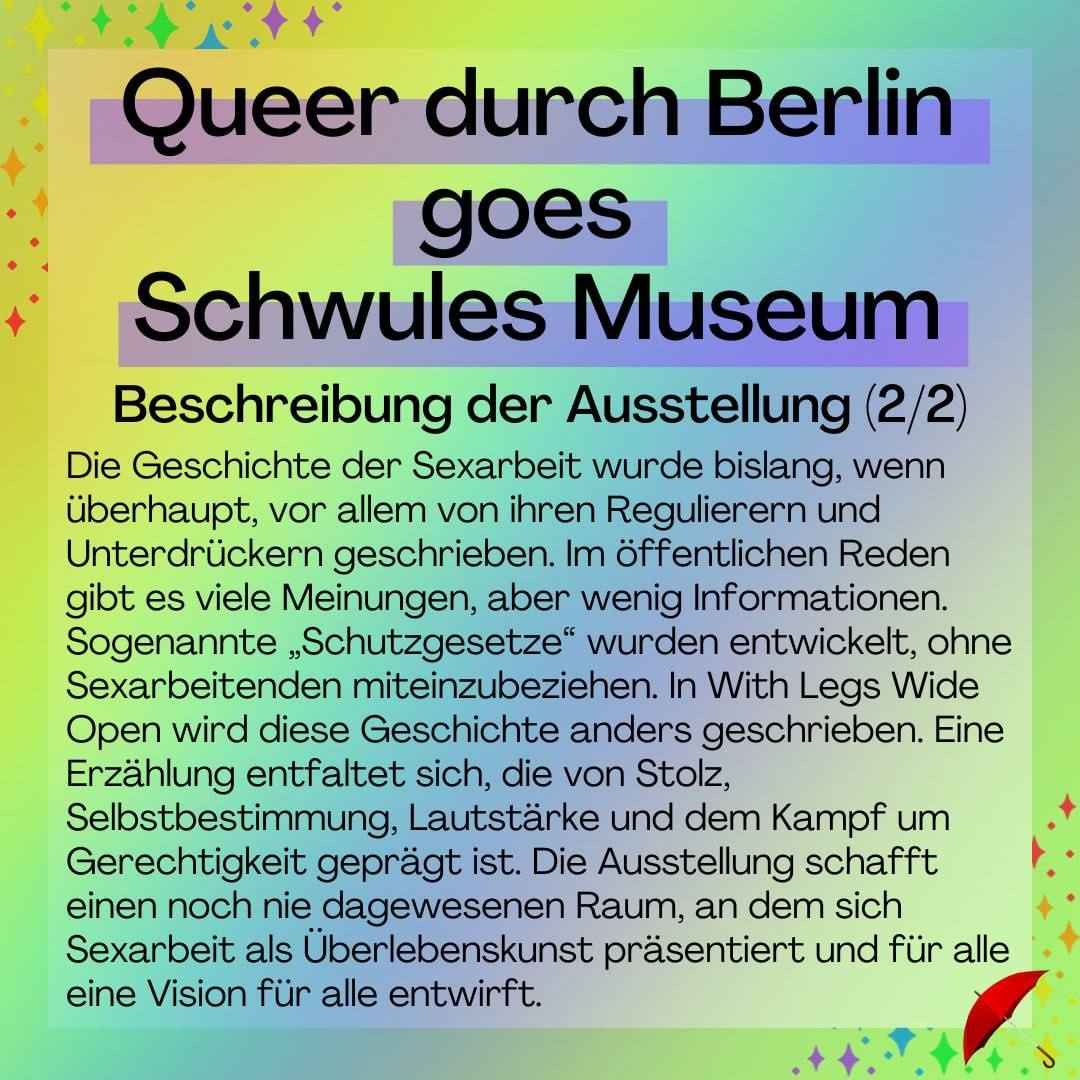 Queer durch Berlin
goes
Schwules Museum

Beschreibung der Ausstellung (2/2)

Die Geschichte der Sexarbeit wurde bislang, wenn überhaupt, vor allem von ihren Regulierern und Unterdrückern geschrieben. Im öffentlichen Reden gibt es viele Meinungen, aber wenig Informationen. Sogenannte „Schutzgesetze“ wurden entwickelt, ohne Sexarbeitenden miteinzubeziehen. In With Legs Wide Open wird diese Geschichte anders geschrieben. Eine Erzählung entfaltet sich, die von Stolz, Selbstbestimmung, Lautstärke und dem Kampf um Gerechtigkeit geprägt ist. Die Ausstellung schafft einen noch nie dagewesenen Raum, an dem sich Sexarbeit als Überlebenskunst präsentiert und für alle eine Vision für alle entwirft.